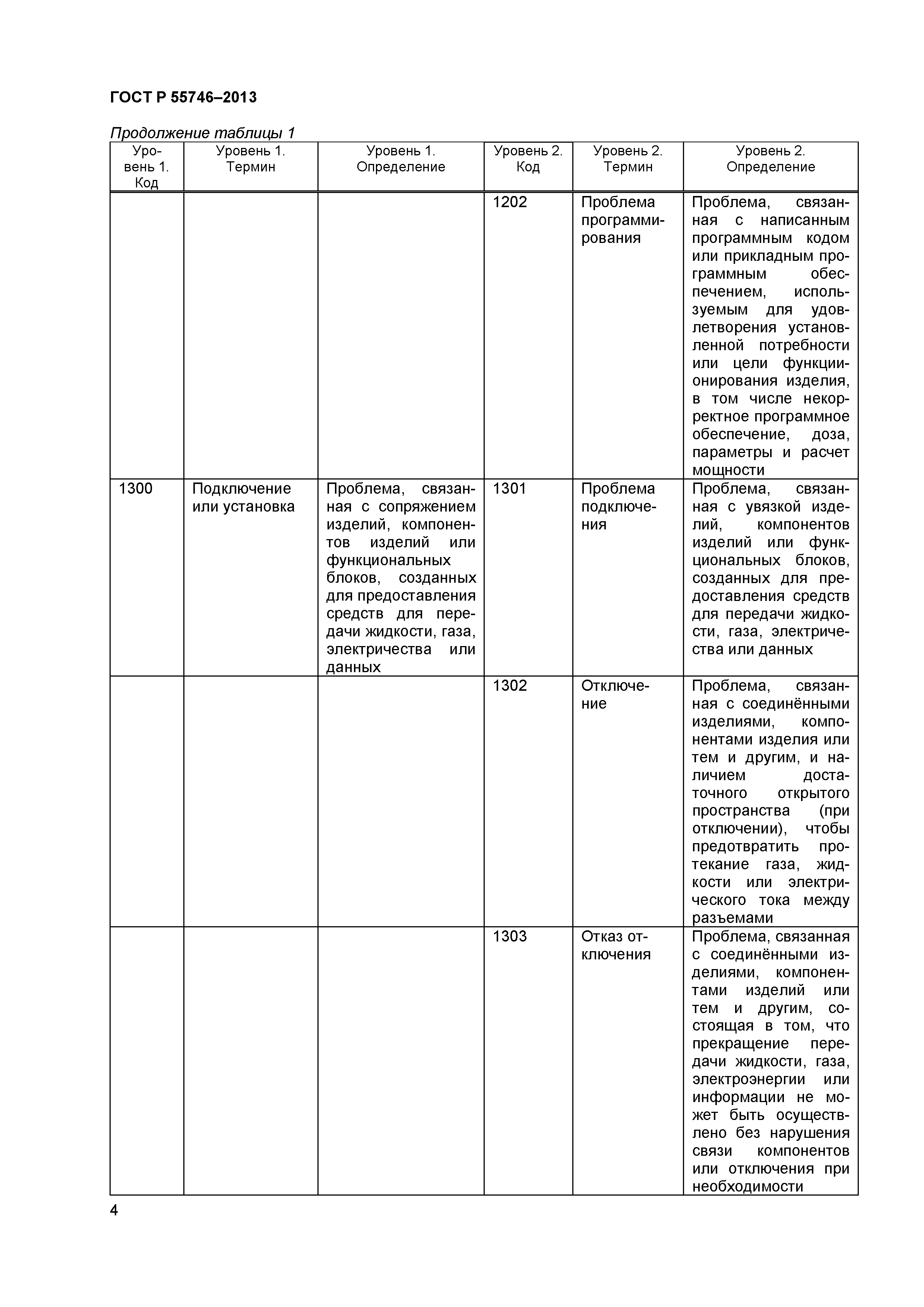 ГОСТ Р 55746–2013

Продолжение таблицы 1

| Уровень 1. Код | Уровень 1. Термин | Уровень 1. Определение | Уровень 2. Код | Уровень 2. Термин | Уровень 2. Определение |
|---|---|---|---|---|---|
| | | | 1202 | Проблема программирования | Проблема, связанная с написанным программным кодом или прикладным программным обеспечением, используемым для удовлетворения установленной потребности или цели функционирования изделия, в том числе некорректное программное обеспечение, доза, параметры и расчет мощности |
| 1300 | Подключение или установка | Проблема, связанная с сопряжением изделий, компонентов изделий или функциональных блоков, созданных для предоставления средств для передачи жидкости, газа, электричества или данных | 1301 | Проблема подключения | Проблема, связанная с увязкой изделий, компонентов изделий или функциональных блоков, созданных для предоставления средств для передачи жидкости, газа, электричества или данных |
| | | | 1302 | Отключение | Проблема, связанная с соединёнными изделиями, компонентами изделия или тем и другим, и наличием достаточного открытого пространства (при отключении), чтобы предотвратить протекание газа, жидкости или электрического тока между разъемами |
| | | | 1303 | Отказ отключения | Проблема, связанная с соединёнными изделиями, компонентами изделий или тем и другим, состоящая в том, что прекращение передачи жидкости, газа, электроэнергии или информации не может быть осуществлено без нарушения связи компонентов или отключения при необходимости |

4